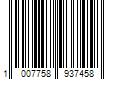 1 007758 937458